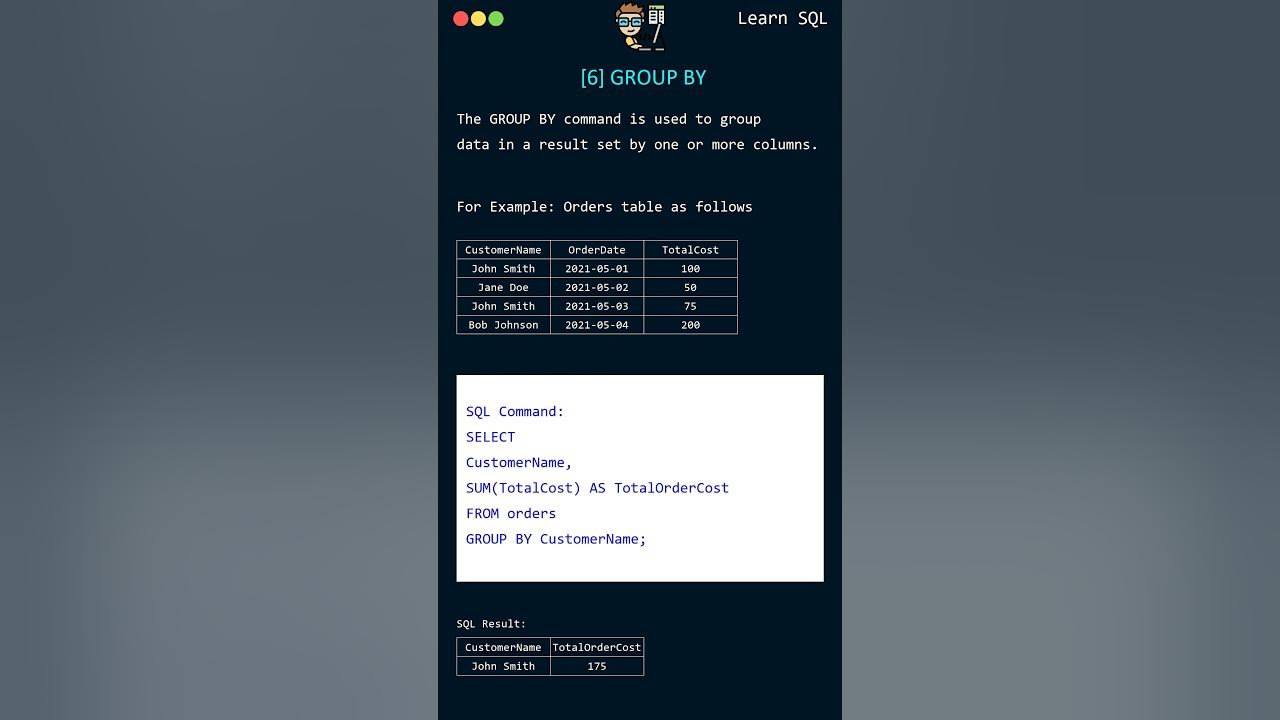 Learn SQL

[6] GROUP BY

The GROUP BY command is used to group data in a result set by one or more columns.

For Example: Orders table as follows

| CustomerName | OrderDate | TotalCost |
|---|---|---|
| John Smith | 2021-05-01 | 100 |
| Jane Doe | 2021-05-02 | 50 |
| John Smith | 2021-05-03 | 75 |
| Bob Johnson | 2021-05-04 | 200 |

SQL Command:
SELECT
CustomerName,
SUM(TotalCost) AS TotalOrderCost
FROM orders
GROUP BY CustomerName;

SQL Result:

| CustomerName | TotalOrderCost |
|---|---|
| John Smith | 175 |